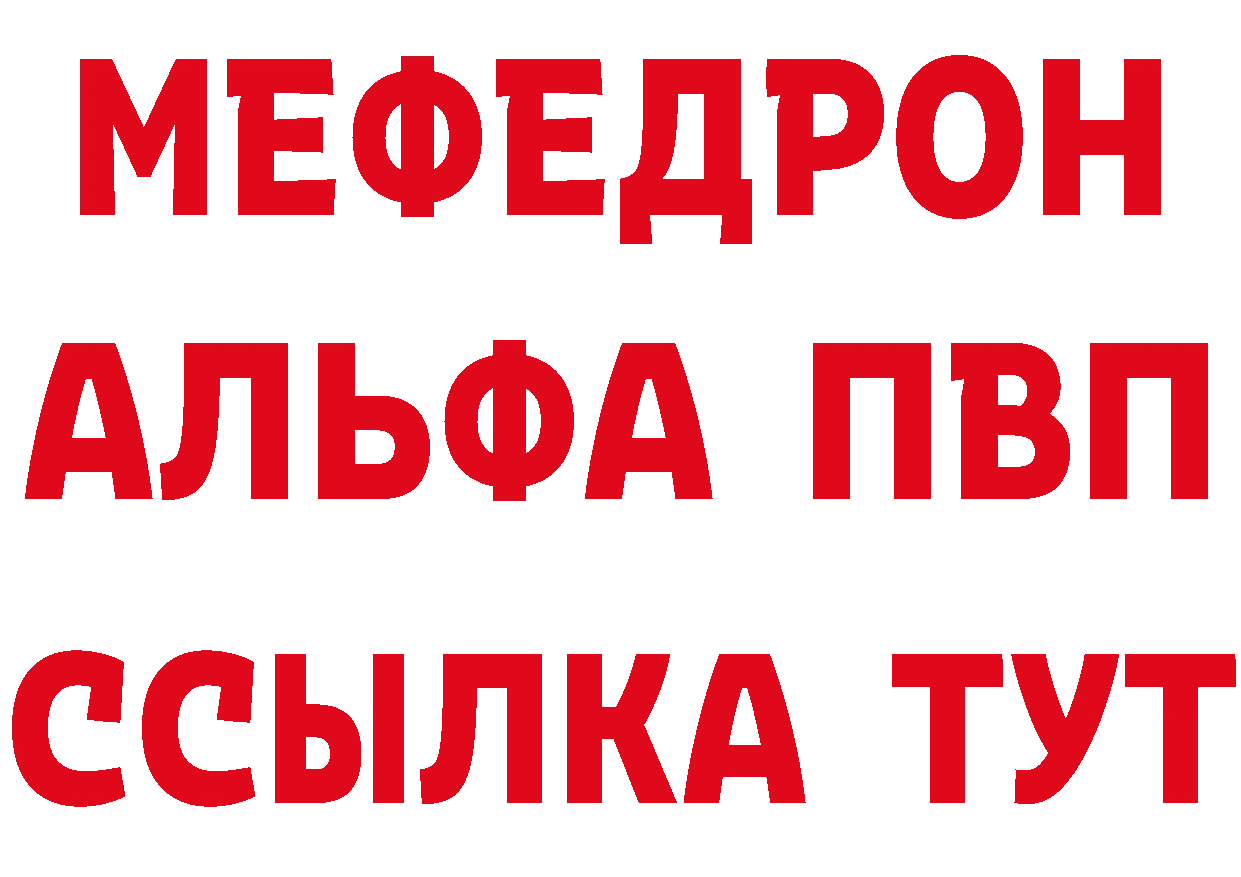 МЕФЕДРОН
АЛЬФА ПВП
ССЫЛКА ТУТ